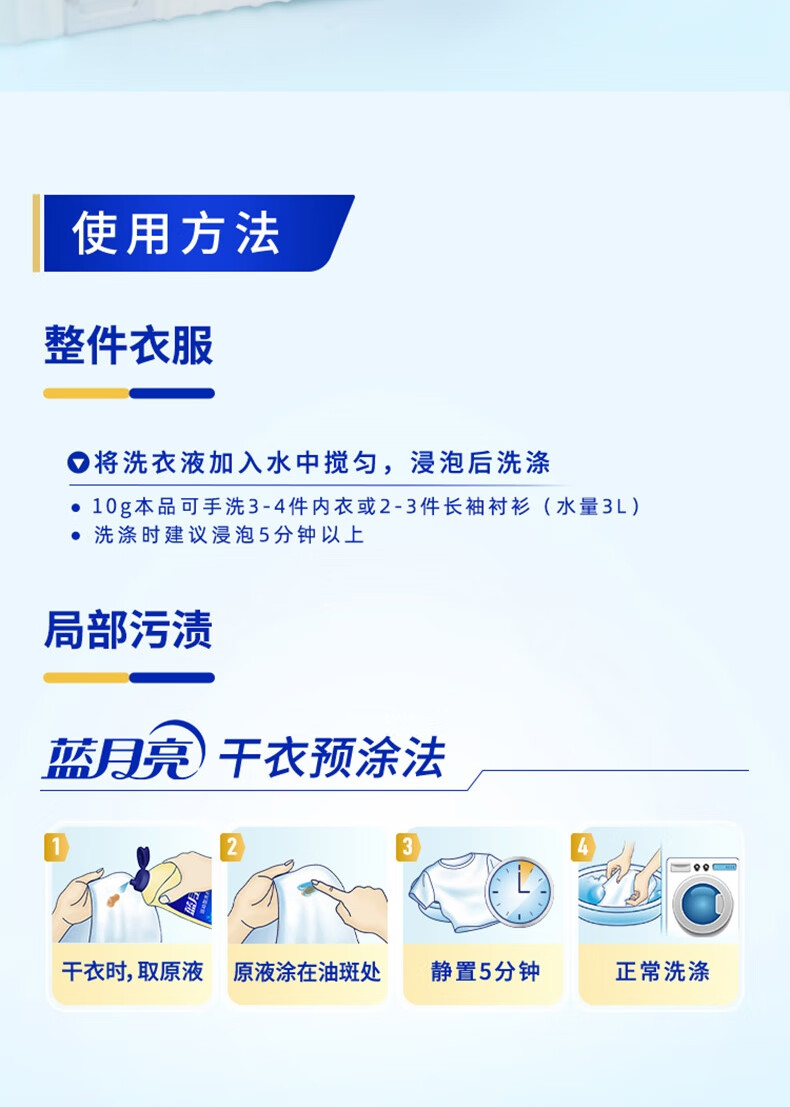 使用方法

整件衣服

将洗衣液加入水中搅匀，浸泡后洗涤

• 10g本品可手洗3-4件内衣或2-3件长袖衬衫（水量3L）
• 洗涤时建议浸泡5分钟以上

局部污渍

蓝月亮 干衣预涂法

1
干衣时，取原液

2
原液涂在油斑处

3
静置5分钟

4
正常洗涤